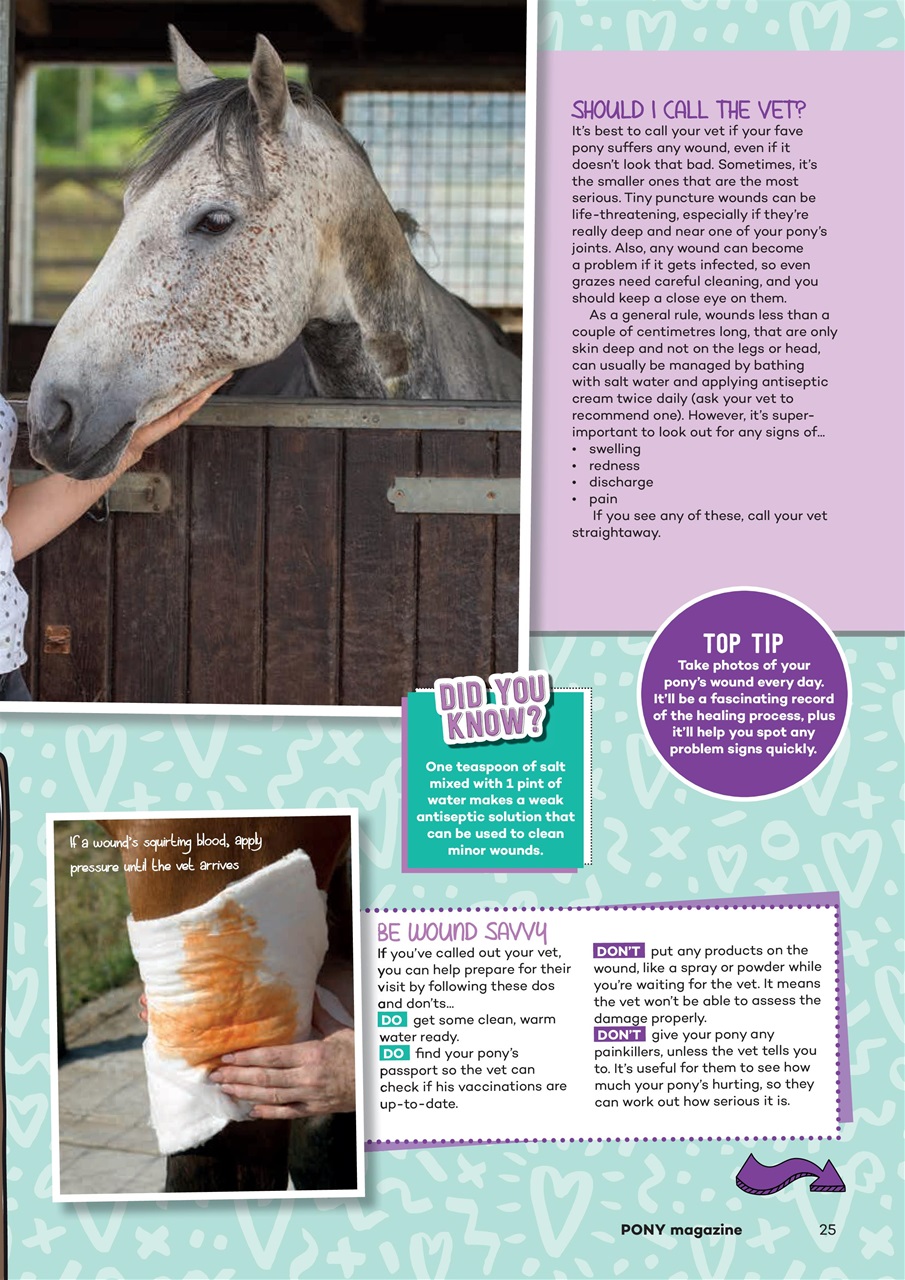 SHOULD I CALL THE VET?
It's best to call your vet if your fave pony suffers any wound, even if it doesn't look that bad. Sometimes, it's the smaller ones that are the most serious. Tiny puncture wounds can be life-threatening, especially if they're really deep and near one of your pony's joints. Also, any wound can become a problem if it gets infected, so even grazes need careful cleaning, and you should keep a close eye on them.

As a general rule, wounds less than a couple of centimetres long, that are only skin deep and not on the legs or head, can usually be managed by bathing with salt water and applying antiseptic cream twice daily (ask your vet to recommend one). However, it's super-important to look out for any signs of...
• swelling
• redness
• discharge
• pain

If you see any of these, call your vet straightaway.

TOP TIP
Take photos of your pony's wound every day. It'll be a fascinating record of the healing process, plus it'll help you spot any problem signs quickly.

DID YOU KNOW?
One teaspoon of salt mixed with 1 pint of water makes a weak antiseptic solution that can be used to clean minor wounds.

If a wound's squirting blood, apply pressure until the vet arrives

BE WOUND SAVVY
If you've called out your vet, you can help prepare for their visit by following these dos and don'ts...
DO get some clean, warm water ready.
DO find your pony's passport so the vet can check if his vaccinations are up-to-date.
DON'T put any products on the wound, like a spray or powder while you're waiting for the vet. It means the vet won't be able to assess the damage properly.
DON'T give your pony any painkillers, unless the vet tells you to. It's useful for them to see how much your pony's hurting, so they can work out how serious it is.

PONY magazine 25